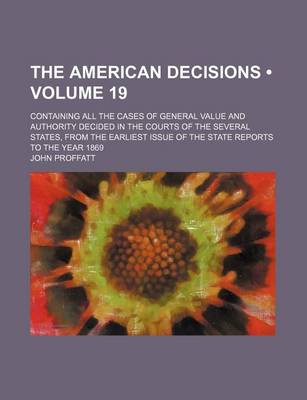 THE AMERICAN DECISIONS • VOLUME 19

CONTAINING ALL THE CASES OF GENERAL VALUE AND AUTHORITY DECIDED IN THE COURTS OF THE SEVERAL STATES, FROM THE EARLIEST ISSUE OF THE STATE REPORTS TO THE YEAR 1869

JOHN PROFFATT